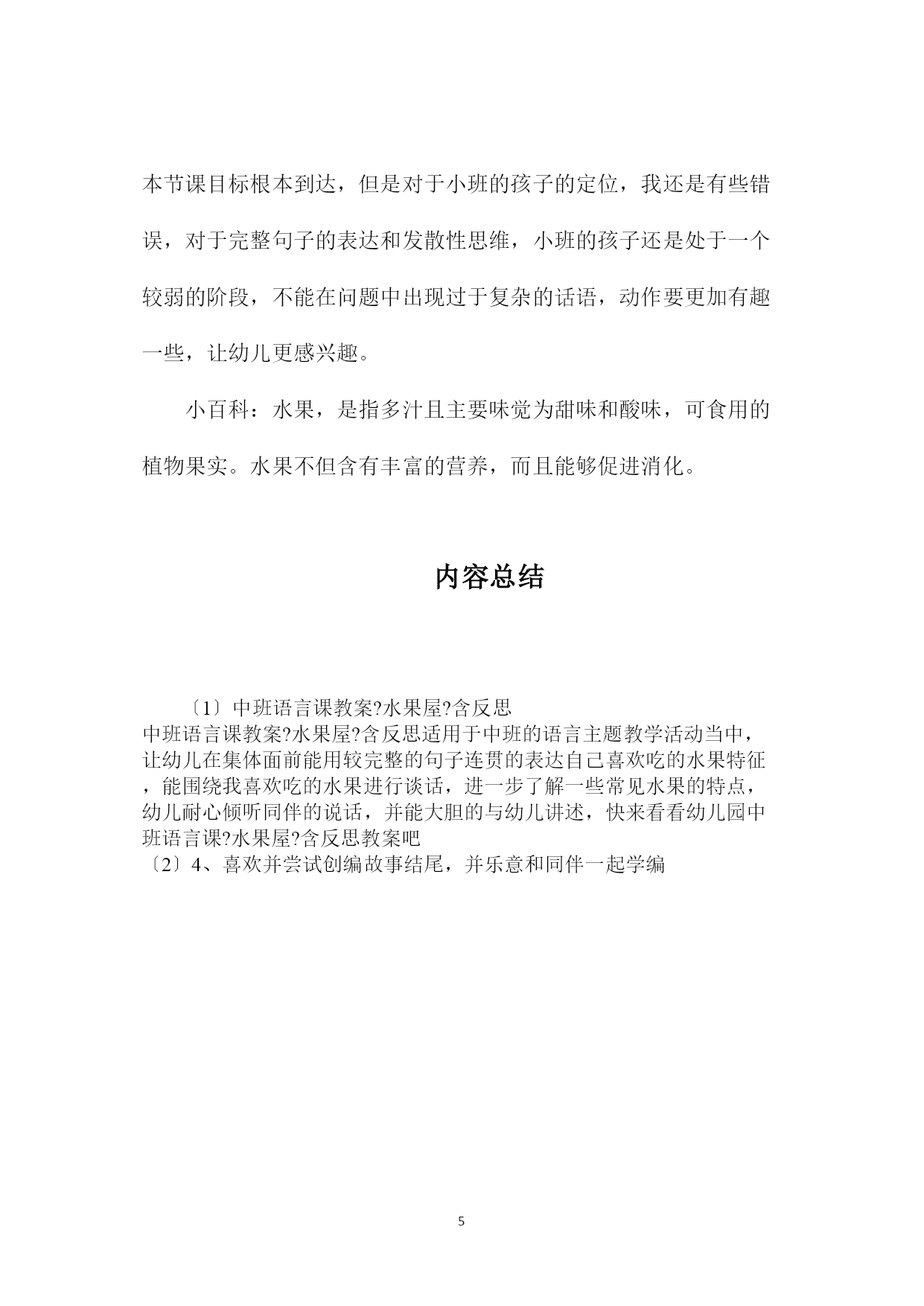 本节课目标根本到达，但是对于小班的孩子的定位，我还是有些错误，对于完整句子的表达和发散性思维，小班的孩子还是处于一个较弱的阶段，不能在问题中出现过于复杂的话语，动作要更加有趣一些，让幼儿更感兴趣。

小百科：水果，是指多汁且主要味觉为甜味和酸味，可食用的植物果实。水果不但含有丰富的营养，而且能够促进消化。

内容总结

〔1〕中班语言课教案?水果屋?含反思
中班语言课教案?水果屋?含反思适用于中班的语言主题教学活动当中，让幼儿在集体面前能用较完整的句子连贯的表达自己喜欢吃的水果特征，能围绕我喜欢吃的水果进行谈话，进一步了解一些常见水果的特点，幼儿耐心倾听同伴的说话，并能大胆的与幼儿讲述，快来看看幼儿园中班语言课?水果屋?含反思教案吧
〔2〕4、喜欢并尝试创编故事结尾，并乐意和同伴一起学编

5